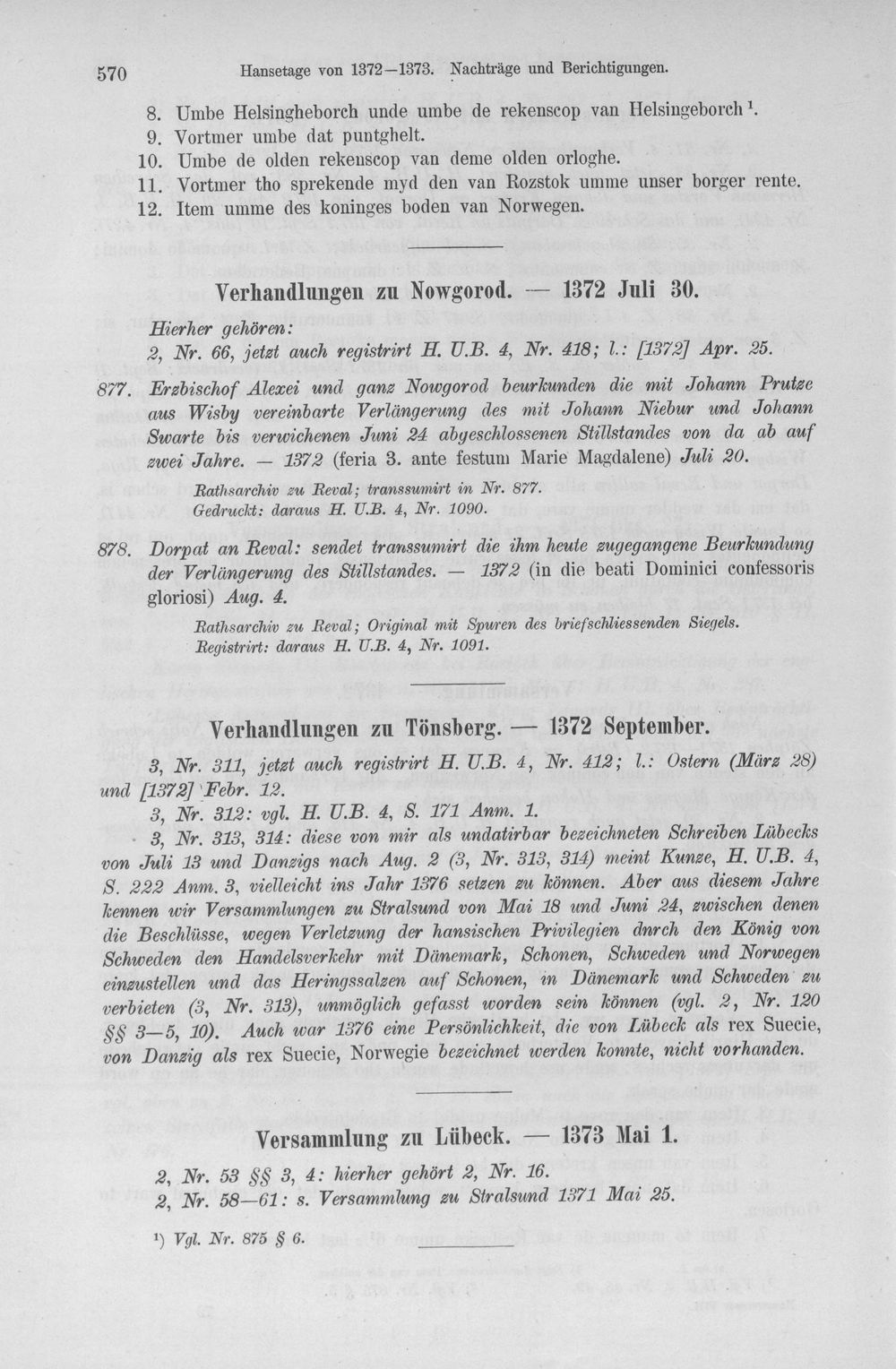 570 Hansetage von 1372—1373. Nachträge und Berichtigungen.

8. Umbe Helsingheborch unde umbe de rekenscop van Helsingeborch$^{1}$.
9. Vortmer umbe dat puntghelt.
10. Umbe de olden rekenscop van deme olden orloghe.
11. Vortmer tho sprekende myd den van Rozstok umme unser borger rente.
12. Item umme des koninges boden van Norwegen.

Verhandlungen zu Nowgorod. — 1372 Juli 30.

Hierher gehören:
2, Nr. 66, jetzt auch registrirt H. U.B. 4, Nr. 418; l.: [1372] Apr. 25.

877. Erzbischof Alexei und ganz Nowgorod beurkunden die mit Johann Prutze aus Wisby vereinbarte Verlängerung des mit Johann Niebur und Johann Swarte bis verwichenen Juni 24 abgeschlossenen Stillstandes von da ab auf zwei Jahre. — 1372 (feria 3. ante festum Marie Magdalene) Juli 20.

Rathsarchiv zu Reval; transsumirt in Nr. 877.
Gedruckt: daraus H. U.B. 4, Nr. 1090.

878. Dorpat an Reval: sendet transsumirt die ihm heute zugegangene Beurkundung der Verlängerung des Stillstandes. — 1372 (in die beati Dominici confessoris gloriosi) Aug. 4.

Rathsarchiv zu Reval; Original mit Spuren des briefschliessenden Siegels.
Registrirt: daraus H. U.B. 4, Nr. 1091.

Verhandlungen zu Tönsberg. — 1372 September.

3, Nr. 311, jetzt auch registrirt H. U.B. 4, Nr. 412; l.: Ostern (März 28) und [1372] Febr. 12.

3, Nr. 312: vgl. H. U.B. 4, S. 171 Anm. 1.

3, Nr. 313, 314: diese von mir als undatirbar bezeichneten Schreiben Lübecks von Juli 13 und Danzigs nach Aug. 2 (3, Nr. 313, 314) meint Kunze, H. U.B. 4, S. 222 Anm. 3, vielleicht ins Jahr 1376 setzen zu können. Aber aus diesem Jahre kennen wir Versammlungen zu Stralsund von Mai 18 und Juni 24, zwischen denen die Beschlüsse, wegen Verletzung der hansischen Privilegien dnrch den König von Schweden den Handelsverkehr mit Dänemark, Schonen, Schweden und Norwegen einzustellen und das Heringssalzen auf Schonen, in Dänemark und Schweden zu verbieten (3, Nr. 313), unmöglich gefasst worden sein können (vgl. 2, Nr. 120 §§ 3—5, 10). Auch war 1376 eine Persönlichkeit, die von Lübeck als rex Suecie, von Danzig als rex Suecie, Norwegie bezeichnet werden konnte, nicht vorhanden.

Versammlung zu Lübeck. — 1373 Mai 1.

2, Nr. 53 §§ 3, 4: hierher gehört 2, Nr. 16.
2, Nr. 58—61: s. Versammlung zu Stralsund 1371 Mai 25.

$^{1}$) Vgl. Nr. 875 § 6.